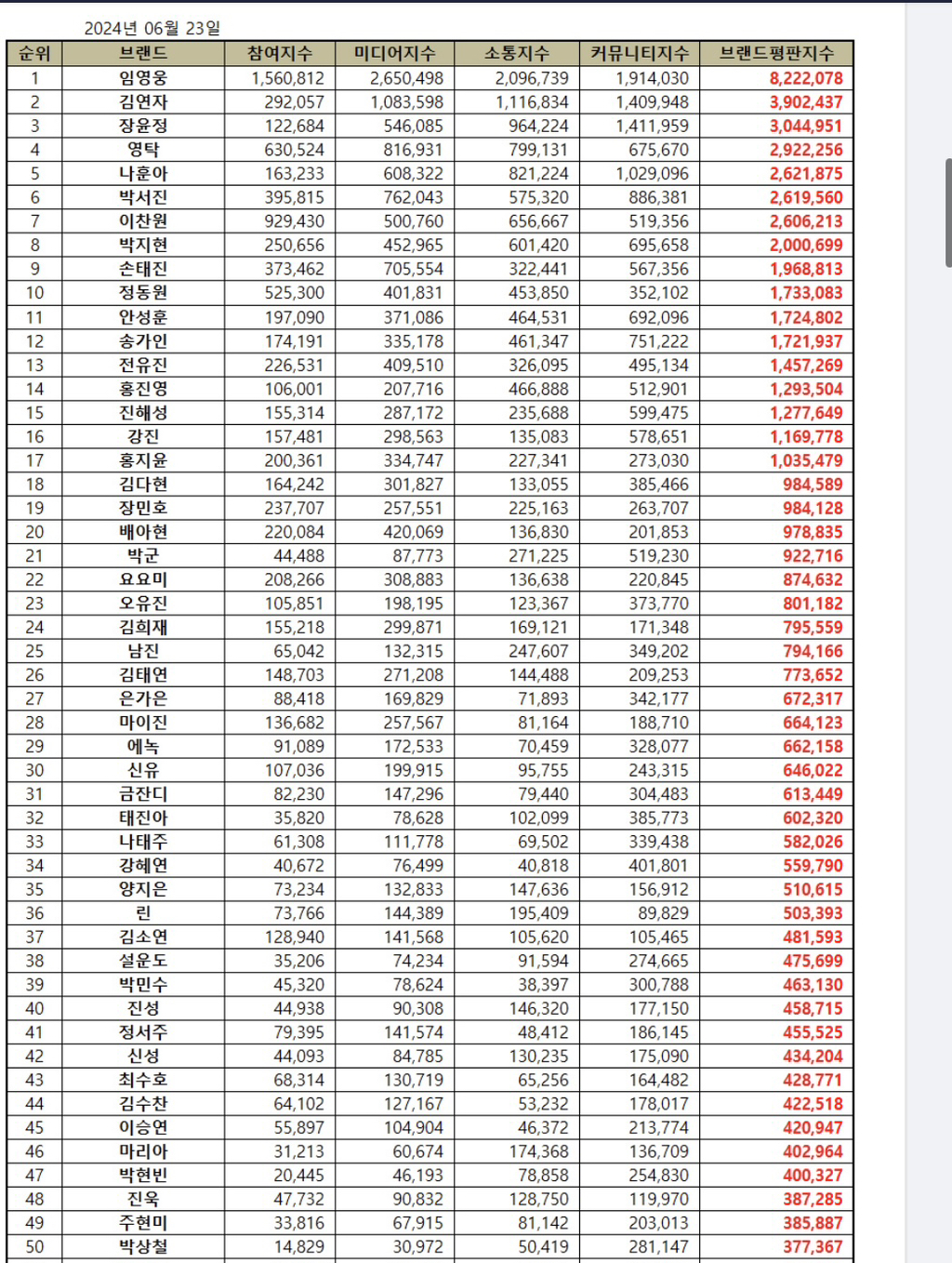 2024년 06월 23일

| 순위 | 브랜드 | 참여지수 | 미디어지수 | 소통지수 | 커뮤니티지수 | 브랜드평판지수 |
|---|---|---|---|---|---|---|
| 1 | 임영웅 | 1,560,812 | 2,650,498 | 2,096,739 | 1,914,030 | 8,222,078 |
| 2 | 김연자 | 292,057 | 1,083,598 | 1,116,834 | 1,409,948 | 3,902,437 |
| 3 | 장윤정 | 122,684 | 546,085 | 964,224 | 1,411,959 | 3,044,951 |
| 4 | 영탁 | 630,524 | 816,931 | 799,131 | 675,670 | 2,922,256 |
| 5 | 나훈아 | 163,233 | 608,322 | 821,224 | 1,029,096 | 2,621,875 |
| 6 | 박서진 | 395,815 | 762,043 | 575,320 | 886,381 | 2,619,560 |
| 7 | 이찬원 | 929,430 | 500,760 | 656,667 | 519,356 | 2,606,213 |
| 8 | 박지현 | 250,656 | 452,965 | 601,420 | 695,658 | 2,000,699 |
| 9 | 손태진 | 373,462 | 705,554 | 322,441 | 567,356 | 1,968,813 |
| 10 | 정동원 | 525,300 | 401,831 | 453,850 | 352,102 | 1,733,083 |
| 11 | 안성훈 | 197,090 | 371,086 | 464,531 | 692,096 | 1,724,802 |
| 12 | 송가인 | 174,191 | 335,178 | 461,347 | 751,222 | 1,721,937 |
| 13 | 전유진 | 226,531 | 409,510 | 326,095 | 495,134 | 1,457,269 |
| 14 | 홍진영 | 106,001 | 207,716 | 466,888 | 512,901 | 1,293,504 |
| 15 | 진해성 | 155,314 | 287,172 | 235,688 | 599,475 | 1,277,649 |
| 16 | 강진 | 157,481 | 298,563 | 135,083 | 578,651 | 1,169,778 |
| 17 | 홍지윤 | 200,361 | 334,747 | 227,341 | 273,030 | 1,035,479 |
| 18 | 김다현 | 164,242 | 301,827 | 133,055 | 385,466 | 984,589 |
| 19 | 장민호 | 237,707 | 257,551 | 225,163 | 263,707 | 984,128 |
| 20 | 배아현 | 220,084 | 420,069 | 136,830 | 201,853 | 978,835 |
| 21 | 박군 | 44,488 | 87,773 | 271,225 | 519,230 | 922,716 |
| 22 | 요요미 | 208,266 | 308,883 | 136,638 | 220,845 | 874,632 |
| 23 | 오유진 | 105,851 | 198,195 | 123,367 | 373,770 | 801,182 |
| 24 | 김희재 | 155,218 | 299,871 | 169,121 | 171,348 | 795,559 |
| 25 | 남진 | 65,042 | 132,315 | 247,607 | 349,202 | 794,166 |
| 26 | 김태연 | 148,703 | 271,208 | 144,488 | 209,253 | 773,652 |
| 27 | 은가은 | 88,418 | 169,829 | 71,893 | 342,177 | 672,317 |
| 28 | 마이진 | 136,682 | 257,567 | 81,164 | 188,710 | 664,123 |
| 29 | 에녹 | 91,089 | 172,533 | 70,459 | 328,077 | 662,158 |
| 30 | 신유 | 107,036 | 199,915 | 95,755 | 243,315 | 646,022 |
| 31 | 금잔디 | 82,230 | 147,296 | 79,440 | 304,483 | 613,449 |
| 32 | 태진아 | 35,820 | 78,628 | 102,099 | 385,773 | 602,320 |
| 33 | 나태주 | 61,308 | 111,778 | 69,502 | 339,438 | 582,026 |
| 34 | 강혜연 | 40,672 | 76,499 | 40,818 | 401,801 | 559,790 |
| 35 | 양지은 | 73,234 | 132,833 | 147,636 | 156,912 | 510,615 |
| 36 | 린 | 73,766 | 144,389 | 195,409 | 89,829 | 503,393 |
| 37 | 김소연 | 128,940 | 141,568 | 105,620 | 105,465 | 481,593 |
| 38 | 설운도 | 35,206 | 74,234 | 91,594 | 274,665 | 475,699 |
| 39 | 박민수 | 45,320 | 78,624 | 38,397 | 300,788 | 463,130 |
| 40 | 진성 | 44,938 | 90,308 | 146,320 | 177,150 | 458,715 |
| 41 | 정서주 | 79,395 | 141,574 | 48,412 | 186,145 | 455,525 |
| 42 | 신성 | 44,093 | 84,785 | 130,235 | 175,090 | 434,204 |
| 43 | 최수호 | 68,314 | 130,719 | 65,256 | 164,482 | 428,771 |
| 44 | 김수찬 | 64,102 | 127,167 | 53,232 | 178,017 | 422,518 |
| 45 | 이승연 | 55,897 | 104,904 | 46,372 | 213,774 | 420,947 |
| 46 | 마리아 | 31,213 | 60,674 | 174,368 | 136,709 | 402,964 |
| 47 | 박현빈 | 20,445 | 46,193 | 78,858 | 254,830 | 400,327 |
| 48 | 진욱 | 47,732 | 90,832 | 128,750 | 119,970 | 387,285 |
| 49 | 주현미 | 33,816 | 67,915 | 81,142 | 203,013 | 385,887 |
| 50 | 박상철 | 14,829 | 30,972 | 50,419 | 281,147 | 377,367 |